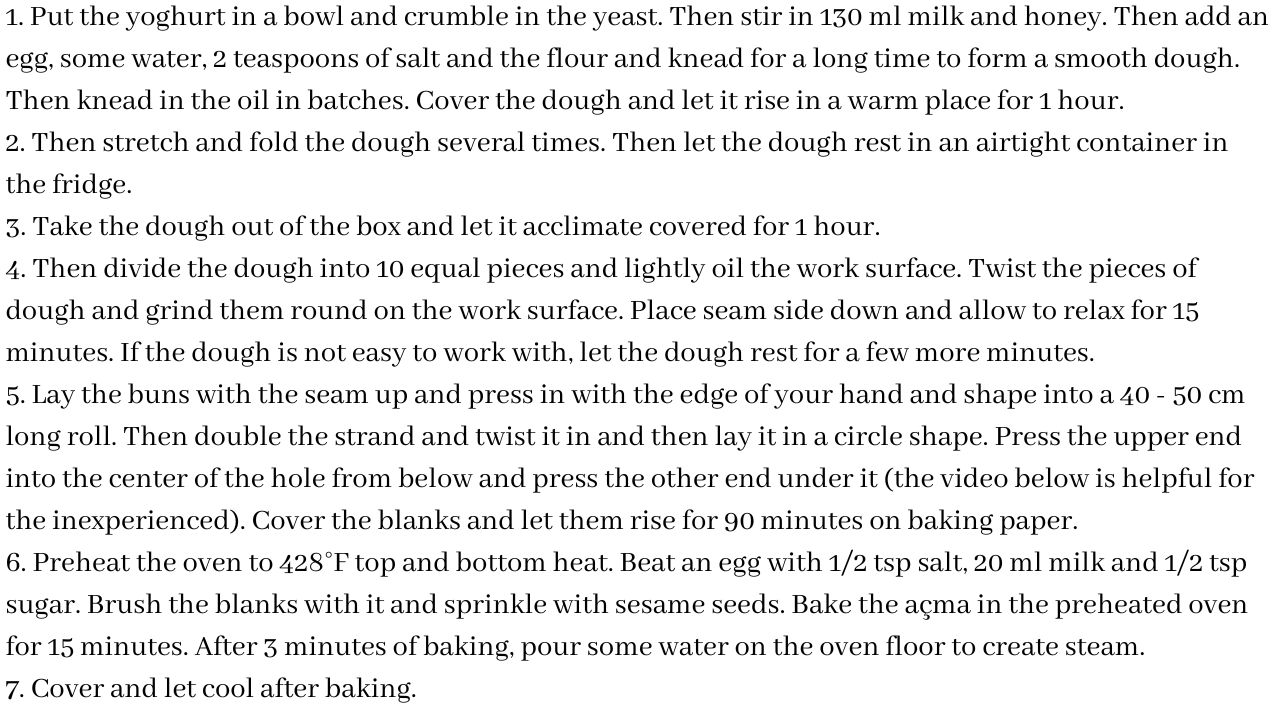 1. Put the yoghurt in a bowl and crumble in the yeast. Then stir in 130 ml milk and honey. Then add an egg, some water, 2 teaspoons of salt and the flour and knead for a long time to form a smooth dough. Then knead in the oil in batches. Cover the dough and let it rise in a warm place for 1 hour.
2. Then stretch and fold the dough several times. Then let the dough rest in an airtight container in the fridge.
3. Take the dough out of the box and let it acclimate covered for 1 hour.
4. Then divide the dough into 10 equal pieces and lightly oil the work surface. Twist the pieces of dough and grind them round on the work surface. Place seam side down and allow to relax for 15 minutes. If the dough is not easy to work with, let the dough rest for a few more minutes.
5. Lay the buns with the seam up and press in with the edge of your hand and shape into a 40 - 50 cm long roll. Then double the strand and twist it in and then lay it in a circle shape. Press the upper end into the center of the hole from below and press the other end under it (the video below is helpful for the inexperienced). Cover the blanks and let them rise for 90 minutes on baking paper.
6. Preheat the oven to 428°F top and bottom heat. Beat an egg with 1/2 tsp salt, 20 ml milk and 1/2 tsp sugar. Brush the blanks with it and sprinkle with sesame seeds. Bake the açma in the preheated oven for 15 minutes. After 3 minutes of baking, pour some water on the oven floor to create steam.
7. Cover and let cool after baking.